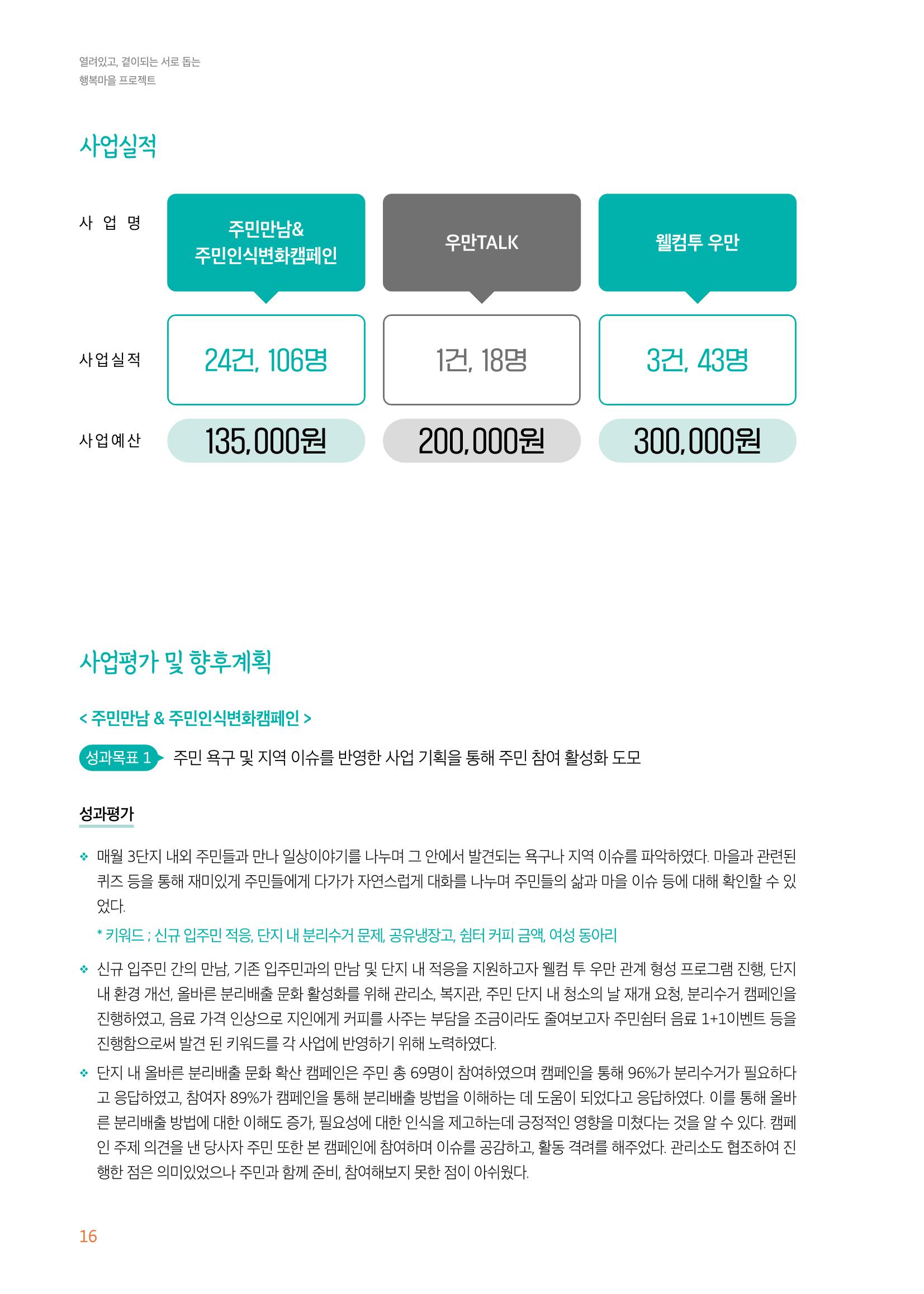 열려있고, 곁이되는 서로 돕는
행복마을 프로젝트

사업실적

| 사 업 명 | 주민만남& 주민인식변화캠페인 | 우만TALK | 웰컴투 우만 |
|---|---|---|---|
| 사업실적 | 24건, 106명 | 1건, 18명 | 3건, 43명 |
| 사업예산 | 135,000원 | 200,000원 | 300,000원 |

사업평가 및 향후계획

< 주민만남 & 주민인식변화캠페인 >

성과목표 1 주민 욕구 및 지역 이슈를 반영한 사업 기획을 통해 주민 참여 활성화 도모

성과평가

❖ 매월 3단지 내외 주민들과 만나 일상이야기를 나누며 그 안에서 발견되는 욕구나 지역 이슈를 파악하였다. 마을과 관련된 퀴즈 등을 통해 재미있게 주민들에게 다가가 자연스럽게 대화를 나누며 주민들의 삶과 마을 이슈 등에 대해 확인할 수 있었다.

* 키워드 ; 신규 입주민 적응, 단지 내 분리수거 문제, 공유냉장고, 쉼터 커피 금액, 여성 동아리

❖ 신규 입주민 간의 만남, 기존 입주민과의 만남 및 단지 내 적응을 지원하고자 웰컴 투 우만 관계 형성 프로그램 진행, 단지 내 환경 개선, 올바른 분리배출 문화 활성화를 위해 관리소, 복지관, 주민 단지 내 청소의 날 재개 요청, 분리수거 캠페인을 진행하였고, 음료 가격 인상으로 지인에게 커피를 사주는 부담을 조금이라도 줄여보고자 주민쉼터 음료 1+1이벤트 등을 진행함으로써 발견 된 키워드를 각 사업에 반영하기 위해 노력하였다.

❖ 단지 내 올바른 분리배출 문화 확산 캠페인은 주민 총 69명이 참여하였으며 캠페인을 통해 96%가 분리수거가 필요하다고 응답하였고, 참여자 89%가 캠페인을 통해 분리배출 방법을 이해하는 데 도움이 되었다고 응답하였다. 이를 통해 올바른 분리배출 방법에 대한 이해도 증가, 필요성에 대한 인식을 제고하는데 긍정적인 영향을 미쳤다는 것을 알 수 있다. 캠페인 주제 의견을 낸 당사자 주민 또한 본 캠페인에 참여하며 이슈를 공감하고, 활동 격려를 해주었다. 관리소도 협조하여 진행한 점은 의미있었으나 주민과 함께 준비, 참여해보지 못한 점이 아쉬웠다.

16